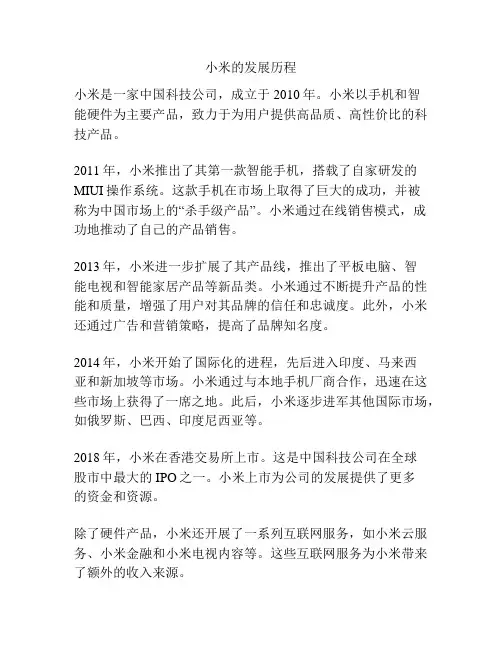 小米的发展历程

小米是一家中国科技公司，成立于 2010 年。小米以手机和智能硬件为主要产品，致力于为用户提供高品质、高性价比的科技产品。

2011 年，小米推出了其第一款智能手机，搭载了自家研发的 MIUI 操作系统。这款手机在市场上取得了巨大的成功，并被称为中国市场上的“杀手级产品”。小米通过在线销售模式，成功地推动了自己的产品销售。

2013 年，小米进一步扩展了其产品线，推出了平板电脑、智能电视和智能家居产品等新品类。小米通过不断提升产品的性能和质量，增强了用户对其品牌的信任和忠诚度。此外，小米还通过广告和营销策略，提高了品牌知名度。

2014 年，小米开始了国际化的进程，先后进入印度、马来西亚和新加坡等市场。小米通过与本地手机厂商合作，迅速在这些市场上获得了一席之地。此后，小米逐步进军其他国际市场，如俄罗斯、巴西、印度尼西亚等。

2018 年，小米在香港交易所上市。这是中国科技公司在全球股市中最大的 IPO 之一。小米上市为公司的发展提供了更多的资金和资源。

除了硬件产品，小米还开展了一系列互联网服务，如小米云服务、小米金融和小米电视内容等。这些互联网服务为小米带来了额外的收入来源。